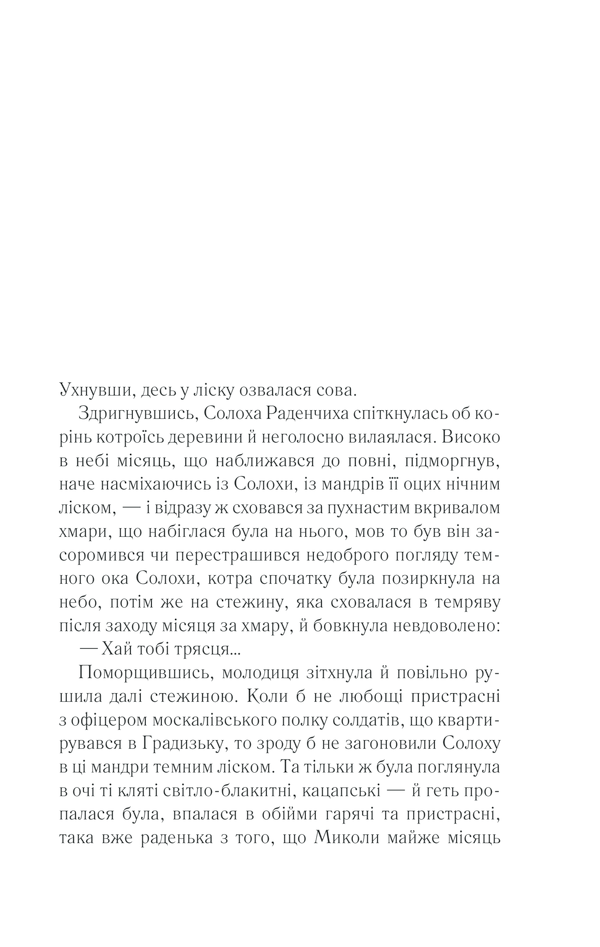 Ухнувши, десь у ліску озвалася сова.

Здригнувшись, Солоха Раденчиха спіткнулась об корінь котроїсь деревини й неголосно вилаялася. Високо в небі місяць, що наближався до повні, підморгнув, наче насміхаючись із Солохи, із мандрів її оцих нічним ліском, — і відразу ж сховався за пухнастим вкривалом хмари, що набіглася була на нього, мов то був він засоромився чи перестрашився недоброго погляду темного ока Солохи, котра спочатку була позиркнула на небо, потім же на стежину, яка сховалася в темряву після заходу місяця за хмару, й бовкнула невдоволено:

— Хай тобі трясця...

Поморщившись, молодиця зітхнула й повільно рушила далі стежиною. Коли б не любощі пристрасні з офіцером москалівського полку солдатів, що квартирувався в Градизьку, то зроду б не загоновили Солоху в ці мандри темним ліском. Та тільки ж була поглянула в очі ті кляті світло-блакитні, кацапські — й геть пропалася була, впалася в обійми гарячі та пристрасні, така вже раденька з того, що Миколи майже місяць